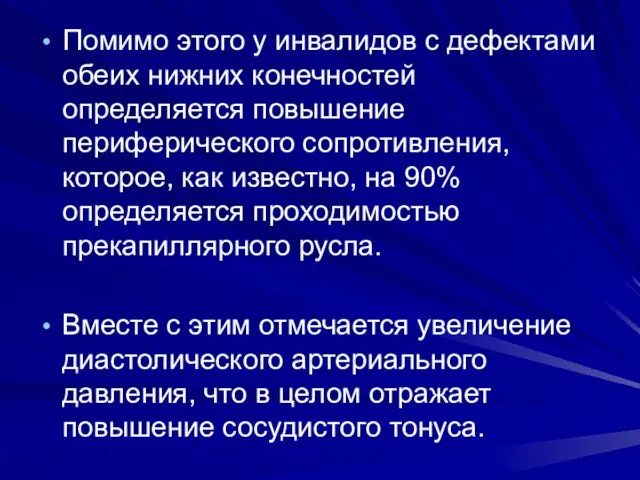 • Помимо этого у инвалидов с дефектами обеих нижних конечностей определяется повышение периферического сопротивления, которое, как известно, на 90% определяется проходимостью прекапиллярного русла.

• Вместе с этим отмечается увеличение диастолического артериального давления, что в целом отражает повышение сосудистого тонуса.